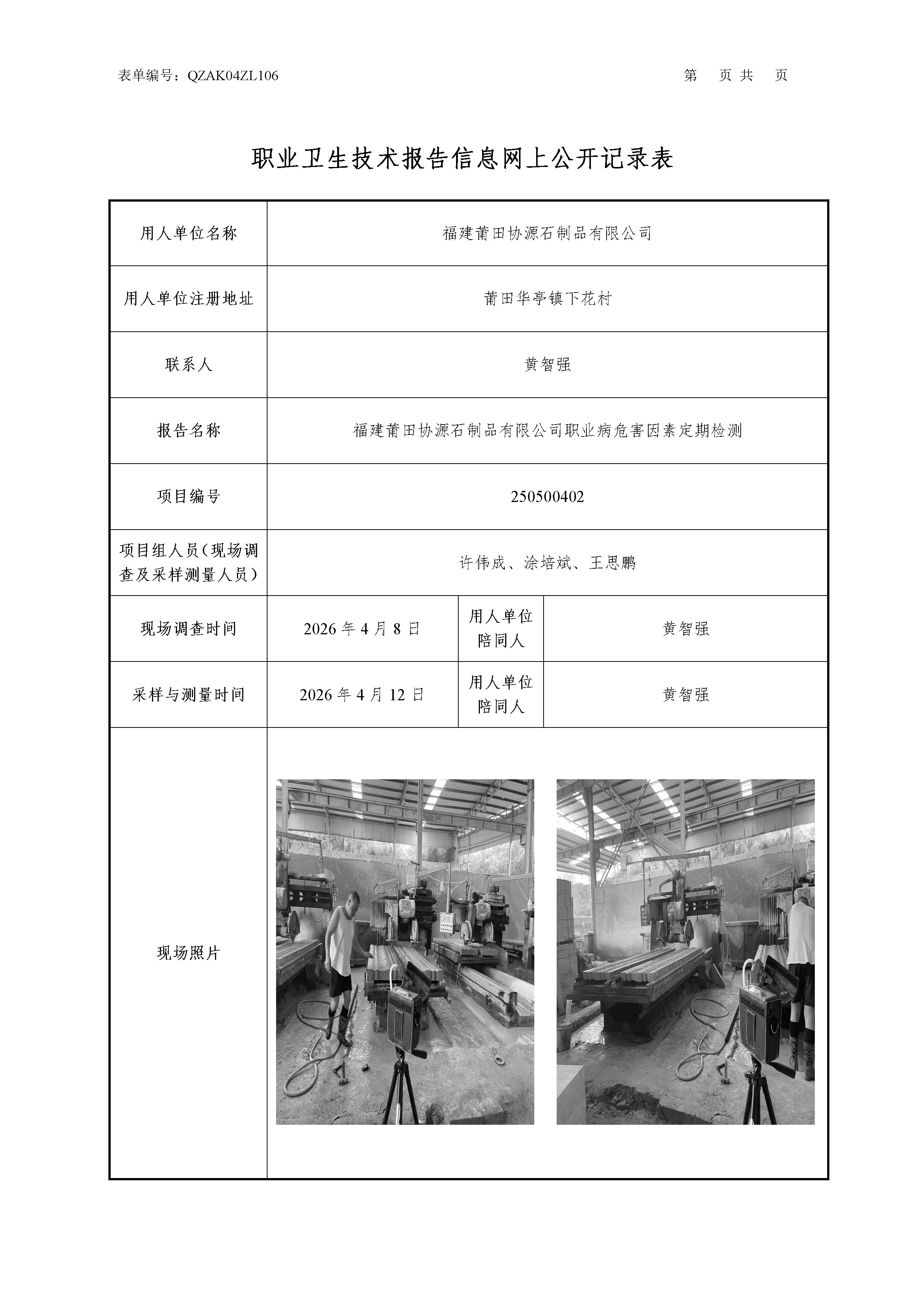 表单编号：QZAK04ZL106

第 页 共 页

职业卫生技术报告信息网上公开记录表

| 用人单位名称 | 福建莆田协源石制品有限公司 | | |
|---|---|---|---|
| 用人单位注册地址 | 莆田华亭镇下花村 | | |
| 联系人 | 黄智强 | | |
| 报告名称 | 福建莆田协源石制品有限公司职业病危害因素定期检测 | | |
| 项目编号 | 250500402 | | |
| 项目组人员（现场调查及采样测量人员） | 许伟成、涂培斌、王思鹏 | | |
| 现场调查时间 | 2026 年 4 月 8 日 | 用人单位陪同人 | 黄智强 |
| 采样与测量时间 | 2026 年 4 月 12 日 | 用人单位陪同人 | 黄智强 |
| 现场照片 | | | |